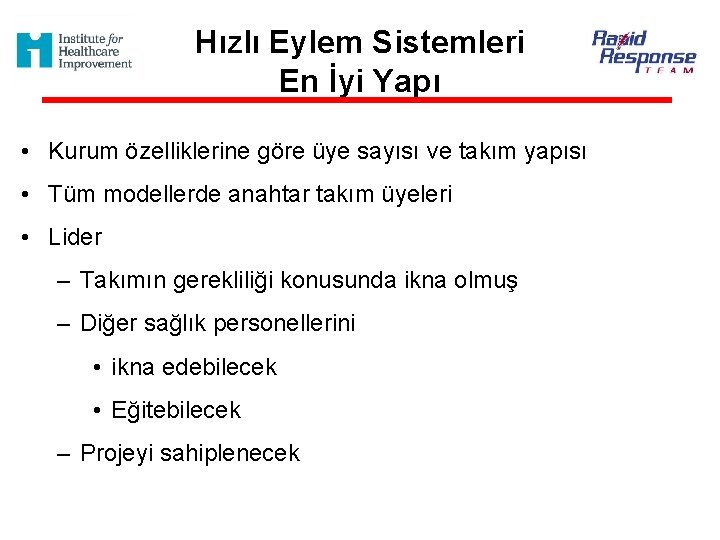 Institute for Healthcare Improvement

Hızlı Eylem Sistemleri
En İyi Yapı

Rapid Response TEAM

• Kurum özelliklerine göre üye sayısı ve takım yapısı
• Tüm modellerde anahtar takım üyeleri
• Lider
– Takımın gerekliliği konusunda ikna olmuş
– Diğer sağlık personellerini
• ikna edebilecek
• Eğitebilecek
– Projeyi sahiplenecek